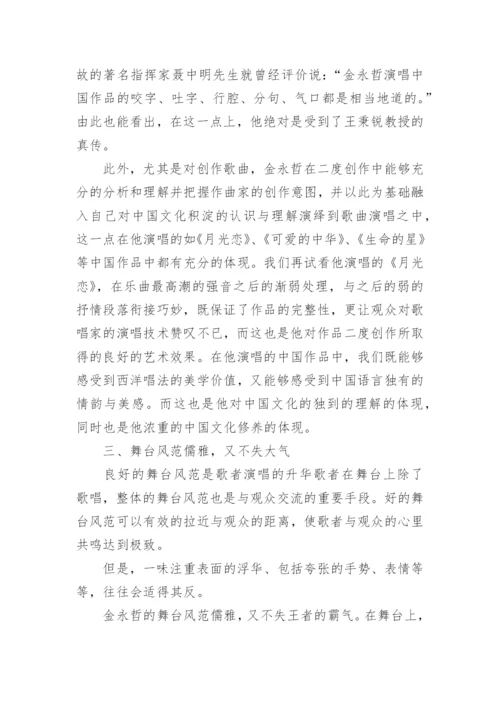 故的著名指挥家聂中明先生就曾经评价说：“金永哲演唱中国作品的咬字、吐字、行腔、分句、气口都是相当地道的。”由此也能看出，在这一点上，他绝对是受到了王秉锐教授的真传。

此外，尤其是对创作歌曲，金永哲在二度创作中能够充分的分析和理解并把握作曲家的创作意图，并以此为基础融入自己对中国文化积淀的认识与理解演绎到歌曲演唱之中，这一点在他演唱的如《月光恋》、《可爱的中华》、《生命的星》等中国作品中都有充分的体现。我们再试看他演唱的《月光恋》，在乐曲最高潮的强音之后的渐弱处理，与之后的弱的抒情段落衔接巧妙，既保证了作品的完整性，更让观众对歌唱家的演唱技术赞叹不已，而这也是他对作品二度创作所取得的良好的艺术效果。在他演唱的中国作品中，我们既能够感受到西洋唱法的美学价值，又能够感受到中国语言独有的情韵与美感。而这也是他对中国文化的独到的理解的体现，同时也是他浓重的中国文化修养的体现。

三、舞台风范儒雅，又不失大气

良好的舞台风范是歌者演唱的升华歌者在舞台上除了歌唱，整体的舞台风范也是与观众交流的重要手段。好的舞台风范可以有效的拉近与观众的距离，使歌者与观众的心里共鸣达到极致。

但是，一味注重表面的浮华、包括夸张的手势、表情等等，往往会适得其反。

金永哲的舞台风范儒雅，又不失王者的霸气。在舞台上，